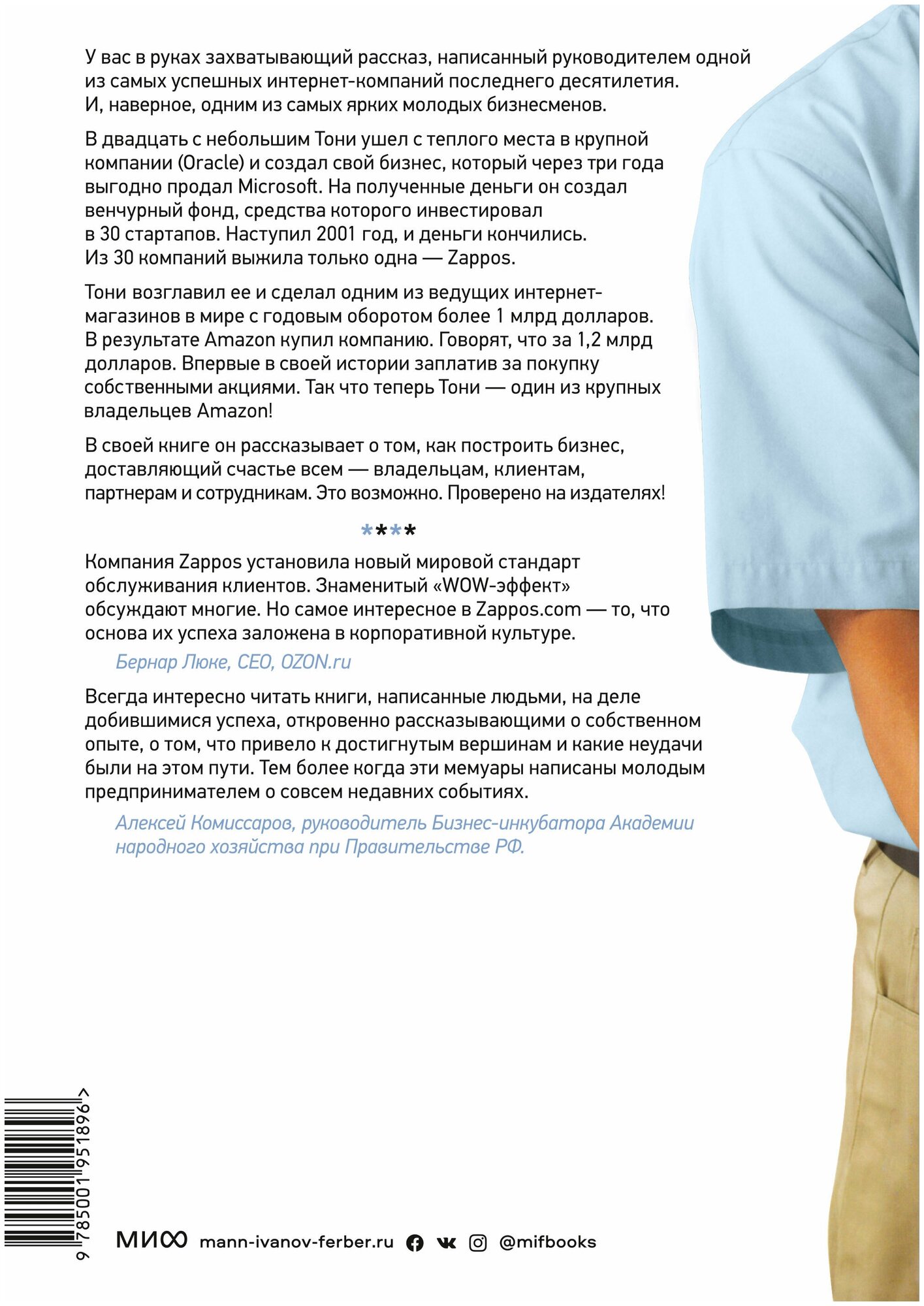 У вас в руках захватывающий рассказ, написанный руководителем одной из самых успешных интернет-компаний последнего десятилетия. И, наверное, одним из самых ярких молодых бизнесменов.

В двадцать с небольшим Тони ушел с теплого места в крупной компании (Oracle) и создал свой бизнес, который через три года выгодно продал Microsoft. На полученные деньги он создал венчурный фонд, средства которого инвестировал в 30 стартапов. Наступил 2001 год, и деньги кончились. Из 30 компаний выжила только одна — Zappos.

Тони возглавил ее и сделал одним из ведущих интернет-магазинов в мире с годовым оборотом более 1 млрд долларов. В результате Amazon купил компанию. Говорят, что за 1,2 млрд долларов. Впервые в своей истории заплатив за покупку собственными акциями. Так что теперь Тони — один из крупных владельцев Amazon!

В своей книге он рассказывает о том, как построить бизнес, доставляющий счастье всем — владельцам, клиентам, партнерам и сотрудникам. Это возможно. Проверено на издателях!

****

Компания Zappos установила новый мировой стандарт обслуживания клиентов. Знаменитый «WOW-эффект» обсуждают многие. Но самое интересное в Zappos.com — то, что основа их успеха заложена в корпоративной культуре.

Бернар Люке, CEO, OZON.ru

Всегда интересно читать книги, написанные людьми, на деле добившимися успеха, откровенно рассказывающими о собственном опыте, о том, что привело к достигнутым вершинам и какие неудачи были на этом пути. Тем более когда эти мемуары написаны молодым предпринимателем о совсем недавних событиях.

Алексей Комиссаров, руководитель Бизнес-инкубатора Академии народного хозяйства при Правительстве РФ.

9 785001 951896 >

МИФ mann-ivanov-ferber.ru @mifbooks